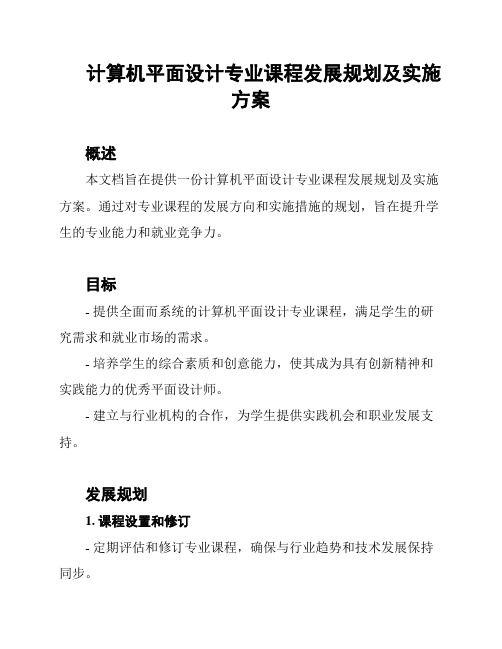 计算机平面设计专业课程发展规划及实施方案

概述

本文档旨在提供一份计算机平面设计专业课程发展规划及实施方案。通过对专业课程的发展方向和实施措施的规划，旨在提升学生的专业能力和就业竞争力。

目标

- 提供全面而系统的计算机平面设计专业课程，满足学生的研究需求和就业市场的需求。

- 培养学生的综合素质和创意能力，使其成为具有创新精神和实践能力的优秀平面设计师。

- 建立与行业机构的合作，为学生提供实践机会和职业发展支持。

发展规划

1. 课程设置和修订

- 定期评估和修订专业课程，确保与行业趋势和技术发展保持同步。